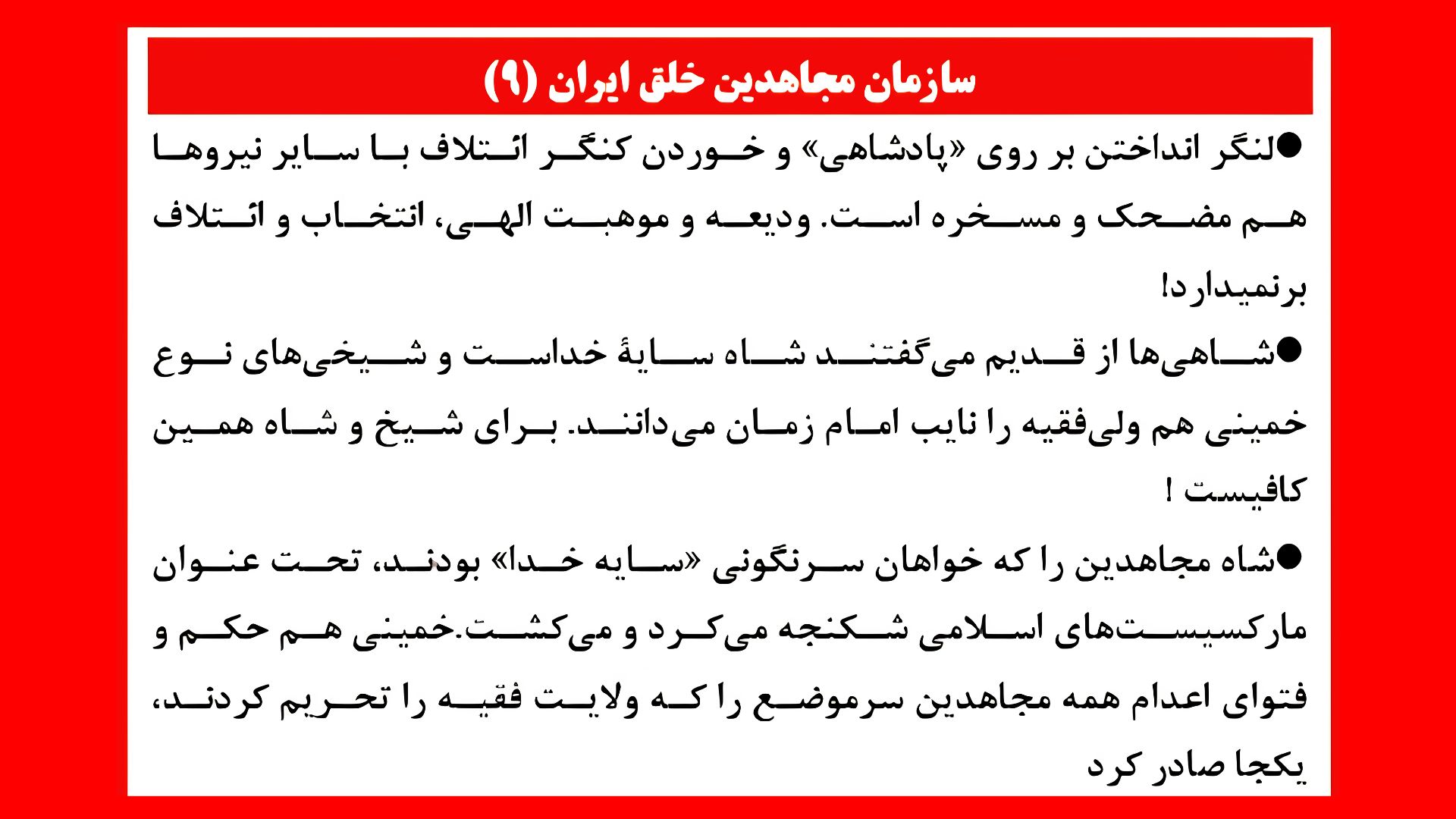 سازمان مجاهدین خلق ایران (۹)

●لنگر انداختن بر روی «پادشاهی» و خوردن کنگر ائتلاف با سایر نیروها هم مضحک و مسخره است. ودیعه و موهبت الهی، انتخاب و ائتلاف برنمیدارد!

●شاهی‌ها از قدیم می‌گفتند شاه سایهٔ خداست و شیخی‌های نوع خمینی هم ولی‌فقیه را نایب امام زمان می‌دانند. برای شیخ و شاه همین کافیست !

●شاه مجاهدین را که خواهان سرنگونی «سایه خدا» بودند، تحت عنوان مارکسیست‌های اسلامی شکنجه می‌کرد و می‌کشت.خمینی هم حکم و فتوای اعدام همه مجاهدین سرموضع را که ولایت فقیه را تحریم کردند، یکجا صادر کرد